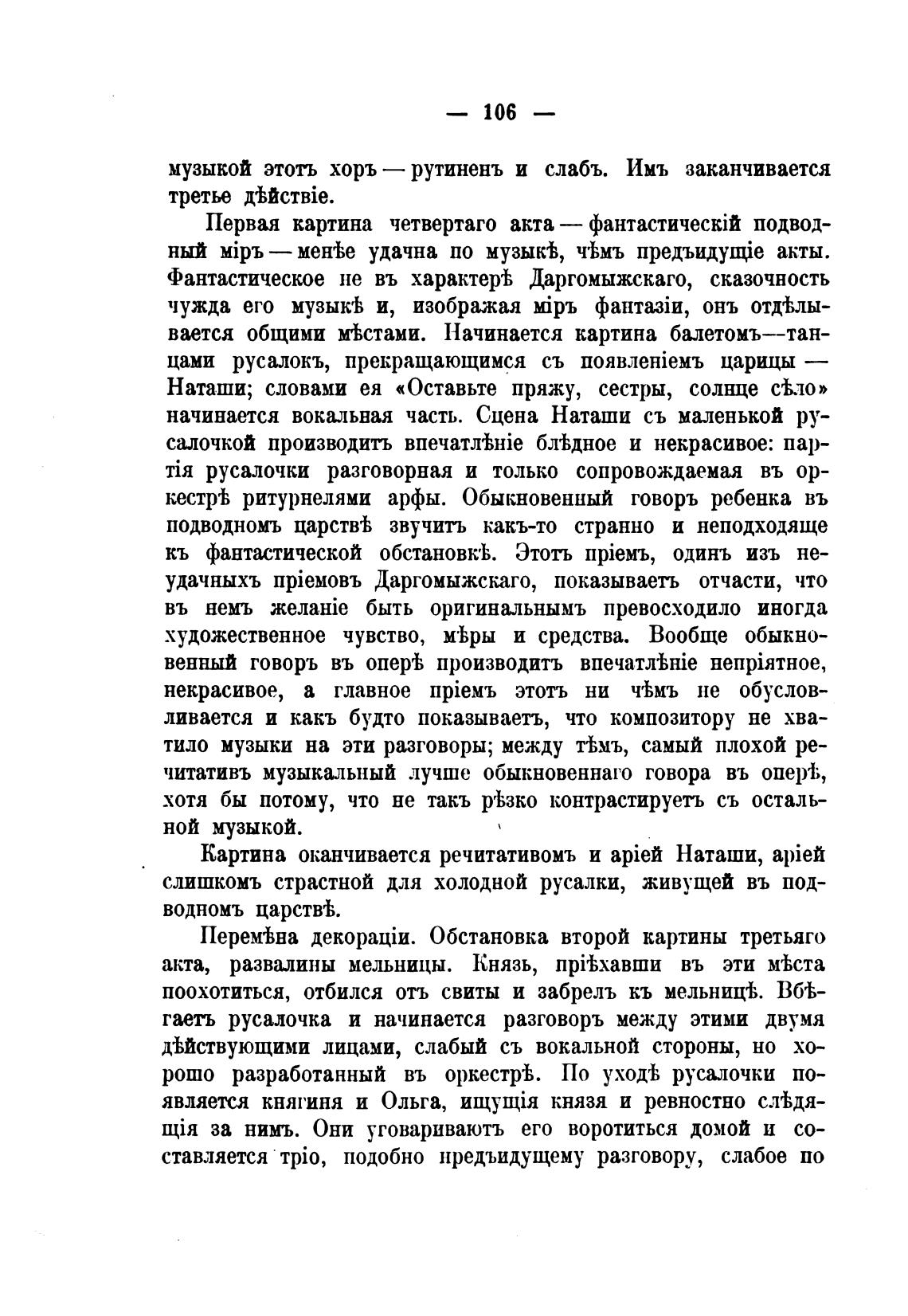 — 106 —

музыкой этотъ хоръ — рутиненъ и слабъ. Имъ заканчивается третье дѣйствіе.

Первая картина четвертаго акта — фантастическій подводный міръ — менѣе удачна по музыкѣ, чѣмъ предъидущіе акты. Фантастическое не въ характерѣ Даргомыжскаго, сказочность чужда его музыкѣ и, изображая міръ фантазіи, онъ отдѣлывается общими мѣстами. Начинается картина балетомъ—танцами русалокъ, прекращающимся съ появленіемъ царицы — Наташи; словами ея «Оставьте пряжу, сестры, солнце сѣло» начинается вокальная часть. Сцена Наташи съ маленькой русалочкой производитъ впечатлѣніе блѣдное и некрасивое: партія русалочки разговорная и только сопровождаемая въ оркестрѣ ритурнелями арфы. Обыкновенный говоръ ребенка въ подводномъ царствѣ звучитъ какъ-то странно и неподходяще къ фантастической обстановкѣ. Этотъ пріемъ, одинъ изъ неудачныхъ пріемовъ Даргомыжскаго, показываетъ отчасти, что въ немъ желаніе быть оригинальнымъ превосходило иногда художественное чувство, мѣры и средства. Вообще обыкновенный говоръ въ оперѣ производитъ впечатлѣніе непріятное, некрасивое, а главное пріемъ этотъ ни чѣмъ не обусловливается и какъ будто показываетъ, что композитору не хватило музыки на эти разговоры; между тѣмъ, самый плохой речитативъ музыкальный лучше обыкновеннаго говора въ оперѣ, хотя бы потому, что не такъ рѣзко контрастируетъ съ остальной музыкой.

Картина оканчивается речитативомъ и аріей Наташи, аріей слишкомъ страстной для холодной русалки, живущей въ подводномъ царствѣ.

Перемѣна декораціи. Обстановка второй картины третьяго акта, развалины мельницы. Князь, пріѣхавши въ эти мѣста поохотиться, отбился отъ свиты и забрелъ къ мельницѣ. Вбѣгаетъ русалочка и начинается разговоръ между этими двумя дѣйствующими лицами, слабый съ вокальной стороны, но хорошо разработанный въ оркестрѣ. По уходѣ русалочки появляется княгиня и Ольга, ищущія князя и ревностно слѣдящія за нимъ. Они уговариваютъ его воротиться домой и составляется тріо, подобно предъидущему разговору, слабое по